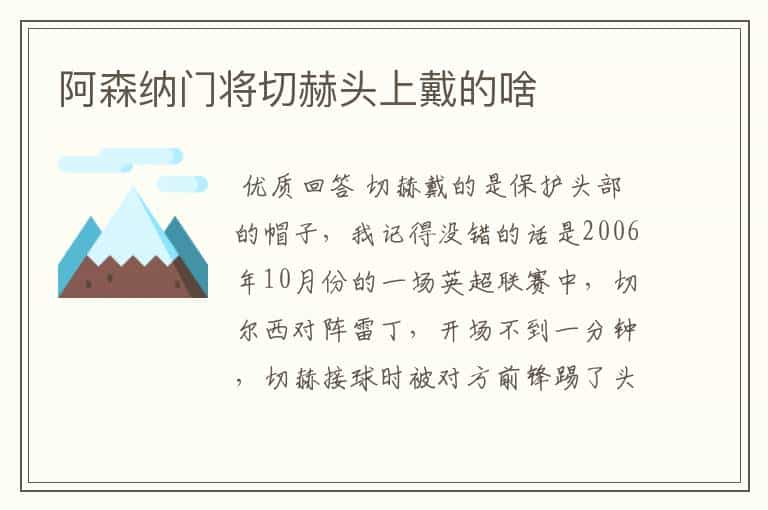 阿森纳门将切赫头上戴的啥

优质回答 切赫戴的是保护头部的帽子，我记得没错的话是2006年10月份的一场英超联赛中，切尔西对阵雷丁，开场不到一分钟，切赫接球时被对方前锋踢了头